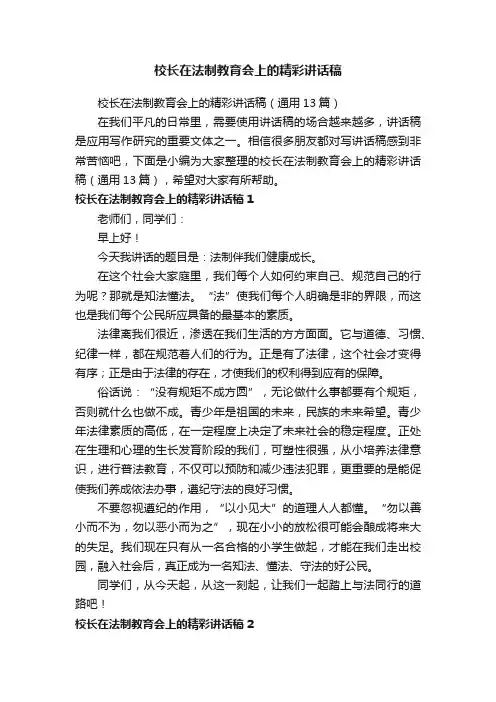 校长在法制教育会上的精彩讲话稿

校长在法制教育会上的精彩讲话稿（通用 13 篇）

在我们平凡的日常里，需要使用讲话稿的场合越来越多，讲话稿是应用写作研究的重要文体之一。相信很多朋友都对写讲话稿感到非常苦恼吧，下面是小编为大家整理的校长在法制教育会上的精彩讲话稿（通用 13 篇），希望对大家有所帮助。

校长在法制教育会上的精彩讲话稿 1

老师们，同学们：

早上好！

今天我讲话的题目是：法制伴我们健康成长。

在这个社会大家庭里，我们每个人如何约束自己、规范自己的行为呢？那就是知法懂法。“法”使我们每个人明确是非的界限，而这也是我们每个公民所应具备的最基本的素质。

法律离我们很近，渗透在我们生活的方方面面。它与道德、习惯、纪律一样，都在规范着人们的行为。正是有了法律，这个社会才变得有序；正是由于法律的存在，才使我们的权利得到应有的保障。

俗话说：“没有规矩不成方圆”，无论做什么事都要有个规矩，否则就什么也做不成。青少年是祖国的未来，民族的未来希望。青少年法律素质的高低，在一定程度上决定了未来社会的稳定程度。正处在生理和心理的生长发育阶段的我们，可塑性很强，从小培养法律意识，进行普法教育，不仅可以预防和减少违法犯罪，更重要的是能促使我们养成依法办事，遵纪守法的良好习惯。

不要忽视遵纪的作用，“以小见大”的道理人人都懂。“勿以善小而不为，勿以恶小而为之”，现在小小的放松很可能会酿成将来大的失足。我们现在只有从一名合格的小学生做起，才能在我们走出校园，融入社会后，真正成为一名知法、懂法、守法的好公民。

同学们，从今天起，从这一刻起，让我们一起踏上与法同行的道路吧！

校长在法制教育会上的精彩讲话稿 2